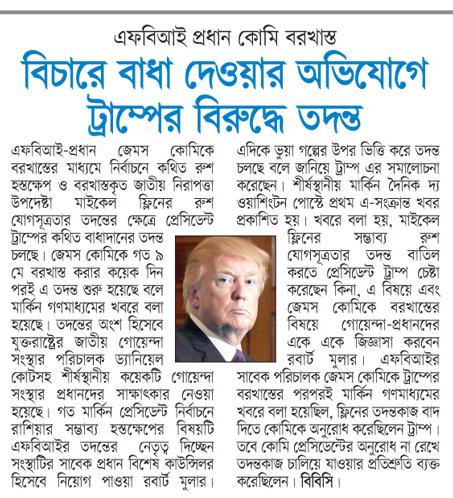 এফবিআই প্রধান কোমি বরখাস্ত

বিচারে বাধা দেওয়ার অভিযোগে ট্রাম্পের বিরুদ্ধে তদন্ত

এফবিআই-প্রধান জেমস কোমিকে বরখাস্তের মাধ্যমে নির্বাচনে কথিত রুশ হস্তক্ষেপ ও বরখাস্তকৃত জাতীয় নিরাপত্তা উপদেষ্টা মাইকেল ফ্লিনের রুশ যোগসূত্রতার তদন্তের ক্ষেত্রে প্রেসিডেন্ট ট্রাম্পের কথিত বাধাদানের তদন্ত চলছে। জেমস কোমিকে গত ৯ মে বরখাস্ত করার কয়েক দিন পরই এ তদন্ত শুরু হয়েছে বলে মার্কিন গণমাধ্যমের খবরে বলা হয়েছে। তদন্তের অংশ হিসেবে যুক্তরাষ্ট্রের জাতীয় গোয়েন্দা সংস্থার পরিচালক ড্যানিয়েল কোটসহ শীর্ষস্থানীয় কয়েকটি গোয়েন্দা সংস্থার প্রধানদের সাক্ষাৎকার নেওয়া হয়েছে। গত মার্কিন প্রেসিডেন্ট নির্বাচনে রাশিয়ার সম্ভাব্য হস্তক্ষেপের বিষয়টি এফবিআইর তদন্তের নেতৃত্ব দিচ্ছেন সংস্থাটির সাবেক প্রধান বিশেষ কাউন্সিলর হিসেবে নিয়োগ পাওয়া রবার্ট মুলার।

এদিকে ভুয়া গল্পের উপর ভিত্তি করে তদন্ত চলছে বলে জানিয়ে ট্রাম্প এর সমালোচনা করেছেন। শীর্ষস্থানীয় মার্কিন দৈনিক দ্য ওয়াশিংটন পোস্টে প্রথম এ-সংক্রান্ত খবর প্রকাশিত হয়। খবরে বলা হয়, মাইকেল ফ্লিনের সম্ভাব্য রুশ যোগসূত্রতার তদন্ত বাতিল করতে প্রেসিডেন্ট ট্রাম্প চেষ্টা করেছেন কিনা, এ বিষয়ে এবং জেমস কোমিকে বরখাস্তের বিষয়ে গোয়েন্দা-প্রধানদের একে একে জিজ্ঞাসা করবেন রবার্ট মুলার। এফবিআইর সাবেক পরিচালক জেমস কোমিকে ট্রাম্পের বরখাস্তের পরপরই মার্কিন গণমাধ্যমের খবরে বলা হয়েছিল, ফ্লিনের তদন্তকাজ বাদ দিতে কোমিকে অনুরোধ করেছিলেন ট্রাম্প। তবে কোমি প্রেসিডেন্টের অনুরোধ না রেখে তদন্তকাজ চালিয়ে যাওয়ার প্রতিশ্রুতি ব্যক্ত করেছিলেন। বিবিসি।